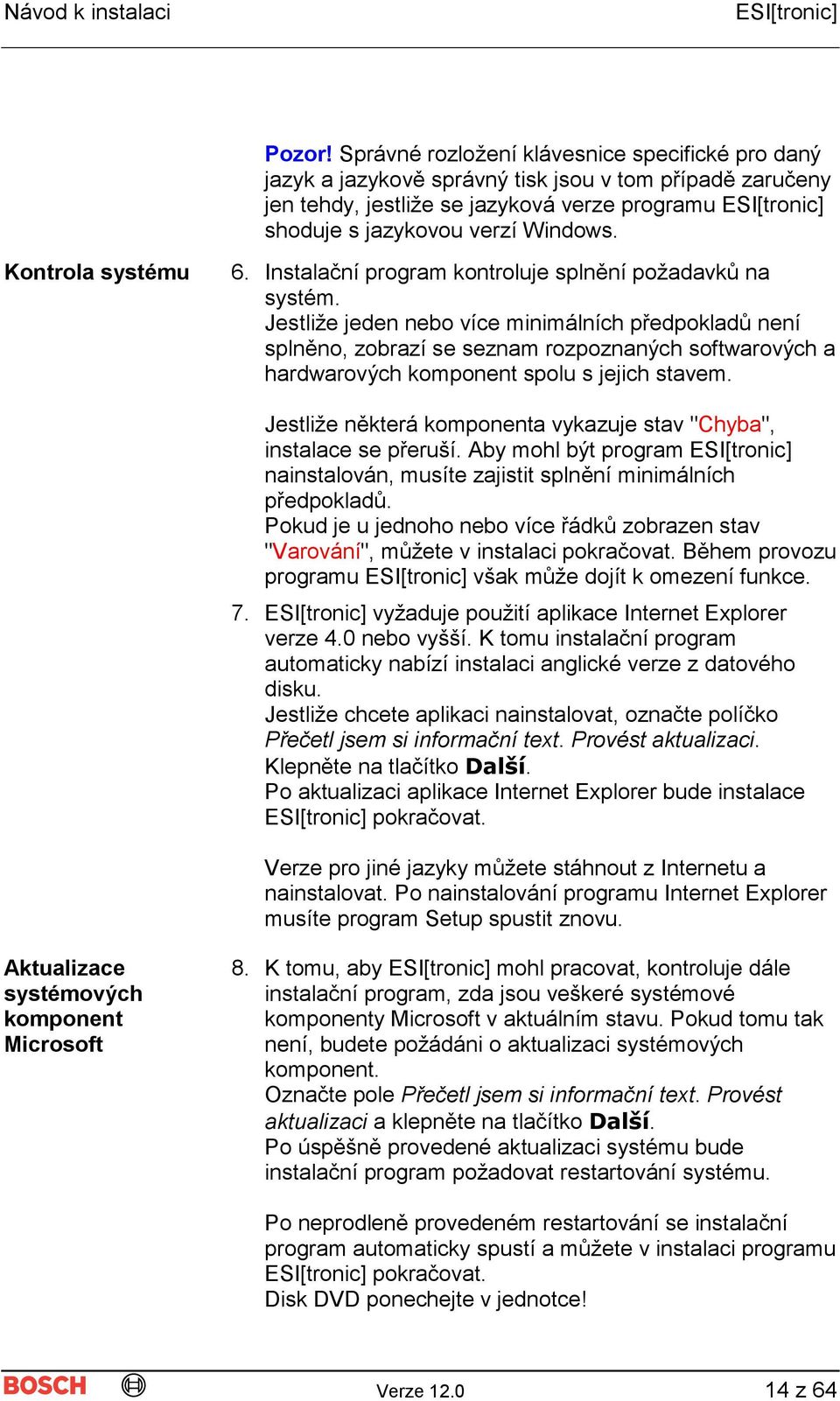 Návod k instalaci

ESI[tronic]

Pozor! Správné rozložení klávesnice specifické pro daný jazyk a jazykově správný tisk jsou v tom případě zaručeny jen tehdy, jestliže se jazyková verze programu ESI[tronic] shoduje s jazykovou verzí Windows.

Kontrola systému

6. Instalační program kontroluje splnění požadavků na systém.
Jestliže jeden nebo více minimálních předpokladů není splněno, zobrazí se seznam rozpoznaných softwarových a hardwarových komponent spolu s jejich stavem.

Jestliže některá komponenta vykazuje stav "Chyba", instalace se přeruší. Aby mohl být program ESI[tronic] nainstalován, musíte zajistit splnění minimálních předpokladů.
Pokud je u jednoho nebo více řádků zobrazen stav "Varování", můžete v instalaci pokračovat. Během provozu programu ESI[tronic] však může dojít k omezení funkce.

7. ESI[tronic] vyžaduje použití aplikace Internet Explorer verze 4.0 nebo vyšší. K tomu instalační program automaticky nabízí instalaci anglické verze z datového disku.
Jestliže chcete aplikaci nainstalovat, označte políčko Přečetl jsem si informační text. Provést aktualizaci.
Klepněte na tlačítko Další.
Po aktualizaci aplikace Internet Explorer bude instalace ESI[tronic] pokračovat.

Verze pro jiné jazyky můžete stáhnout z Internetu a nainstalovat. Po nainstalování programu Internet Explorer musíte program Setup spustit znovu.

Aktualizace systémových komponent Microsoft

8. K tomu, aby ESI[tronic] mohl pracovat, kontroluje dále instalační program, zda jsou veškeré systémové komponenty Microsoft v aktuálním stavu. Pokud tomu tak není, budete požádáni o aktualizaci systémových komponent.
Označte pole Přečetl jsem si informační text. Provést aktualizaci a klepněte na tlačítko Další.
Po úspěšně provedené aktualizaci systému bude instalační program požadovat restartování systému.

Po neprodleně provedeném restartování se instalační program automaticky spustí a můžete v instalaci programu ESI[tronic] pokračovat.
Disk DVD ponechejte v jednotce!

BOSCH

Verze 12.0

14 z 64